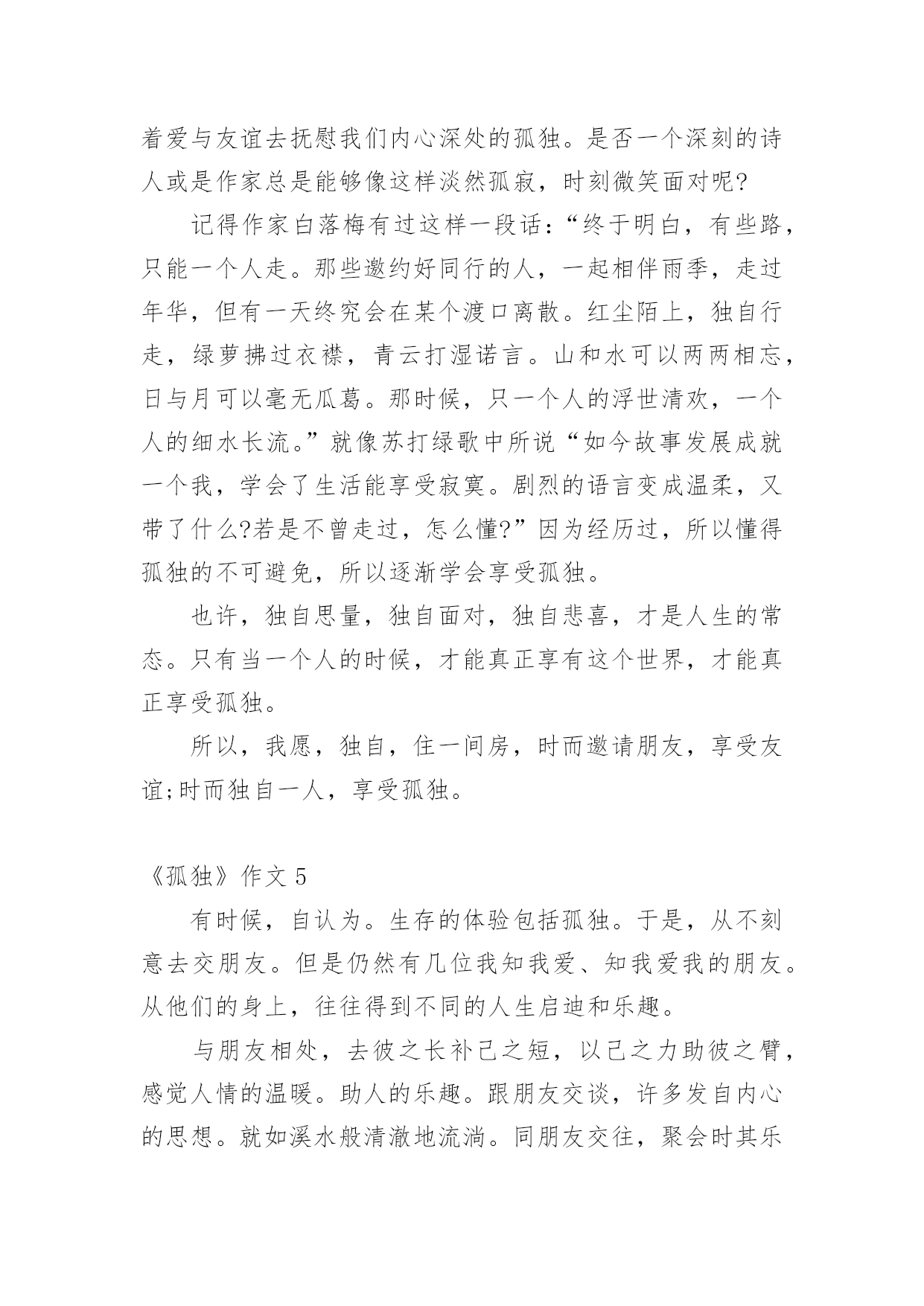 着爱与友谊去抚慰我们内心深处的孤独。是否一个深刻的诗人或是作家总是能够像这样淡然孤寂，时刻微笑面对呢?

记得作家白落梅有过这样一段话：“终于明白，有些路，只能一个人走。那些邀约好同行的人，一起相伴雨季，走过年华，但有一天终究会在某个渡口离散。红尘陌上，独自行走，绿萝拂过衣襟，青云打湿诺言。山和水可以两两相忘，日与月可以毫无瓜葛。那时候，只一个人的浮世清欢，一个人的细水长流。”就像苏打绿歌中所说“如今故事发展成就一个我，学会了生活能享受寂寞。剧烈的语言变成温柔，又带了什么?若是不曾走过，怎么懂?”因为经历过，所以懂得孤独的不可避免，所以逐渐学会享受孤独。

也许，独自思量，独自面对，独自悲喜，才是人生的常态。只有当一个人的时候，才能真正享有这个世界，才能真正享受孤独。

所以，我愿，独自，住一间房，时而邀请朋友，享受友谊;时而独自一人，享受孤独。

《孤独》作文 5

有时候，自认为。生存的体验包括孤独。于是，从不刻意去交朋友。但是仍然有几位我知我爱、知我爱我的朋友。从他们的身上，往往得到不同的人生启迪和乐趣。

与朋友相处，去彼之长补己之短，以己之力助彼之臂，感觉人情的温暖。助人的乐趣。跟朋友交谈，许多发自内心的思想。就如溪水般清澈地流淌。同朋友交往，聚会时其乐